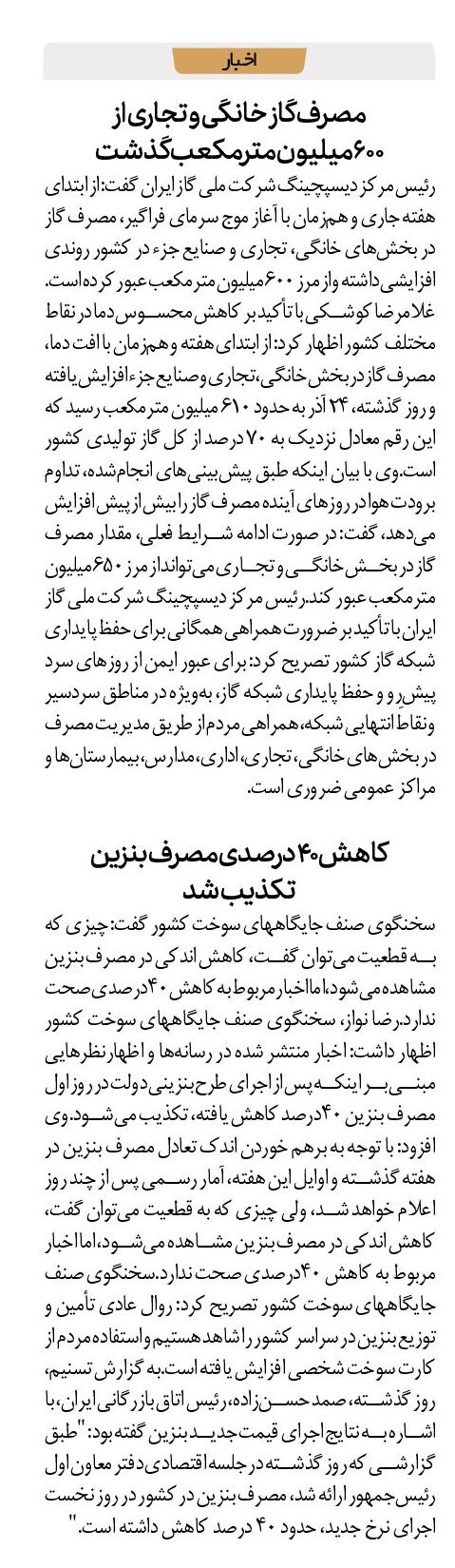 اخبار

مصرف گاز خانگی و تجاری از ۶۰۰ میلیون مترمکعب گذشت

رئیس مرکز دیسپچینگ شرکت ملی گاز ایران گفت: از ابتدای هفته جاری و همزمان با آغاز موج سرمای فراگیر، مصرف گاز در بخش‌های خانگی، تجاری و صنایع جزء در کشور روندی افزایشی داشته و از مرز ۶۰۰ میلیون مترمکعب عبور کرده است. غلامرضا کوشکی با تأکید بر کاهش محسوس دما در نقاط مختلف کشور اظهار کرد: از ابتدای هفته و همزمان با افت دما، مصرف گاز در بخش خانگی، تجاری و صنایع جزء افزایش یافته و روز گذشته، ۲۴ آذر به حدود ۶۱۰ میلیون مترمکعب رسید که این رقم معادل نزدیک به ۷۰ درصد از کل گاز تولیدی کشور است. وی با بیان اینکه طبق پیش‌بینی‌های انجام‌شده، تداوم برودت هوا در روزهای آینده مصرف گاز را بیش از پیش افزایش می‌دهد، گفت: در صورت ادامه شرایط فعلی، مقدار مصرف گاز در بخش خانگی و تجاری می‌تواند از مرز ۶۵۰ میلیون مترمکعب عبور کند. رئیس مرکز دیسپچینگ شرکت ملی گاز ایران با تأکید بر ضرورت همراهی همگانی برای حفظ پایداری شبکه گاز کشور تصریح کرد: برای عبور ایمن از روزهای سرد پیش‌رو و حفظ پایداری شبکه گاز، به‌ویژه در مناطق سردسیر و نقاط انتهایی شبکه، همراهی مردم از طریق مدیریت مصرف در بخش‌های خانگی، تجاری، اداری، مدارس، بیمارستان‌ها و مراکز عمومی ضروری است.

کاهش ۴۰ درصدی مصرف بنزین تکذیب شد

سخنگوی صنف جایگاههای سوخت کشور گفت: چیزی که به قطعیت می‌توان گفت، کاهش اندکی در مصرف بنزین مشاهده می‌شود، اما اخبار مربوط به کاهش ۴۰ درصدی صحت ندارد. رضا نواز، سخنگوی صنف جایگاههای سوخت کشور اظهار داشت: اخبار منتشر شده در رسانه‌ها و اظهارنظرهایی مبنی بر اینکه پس از اجرای طرح بنزینی دولت در روز اول مصرف بنزین ۴۰ درصد کاهش یافته، تکذیب می‌شود. وی افزود: با توجه به برهم خوردن اندک تعادل مصرف بنزین در هفته گذشته و اوایل این هفته، آمار رسمی پس از چند روز اعلام خواهد شد، ولی چیزی که به قطعیت می‌توان گفت، کاهش اندکی در مصرف بنزین مشاهده می‌شود، اما اخبار مربوط به کاهش ۴۰ درصدی صحت ندارد. سخنگوی صنف جایگاههای سوخت کشور تصریح کرد: روال عادی تأمین و توزیع بنزین در سراسر کشور را شاهد هستیم و استفاده مردم از کارت سوخت شخصی افزایش یافته است. به گزارش تسنیم، روز گذشته، صمد حسن‌زاده، رئیس اتاق بازرگانی ایران، با اشاره به نتایج اجرای قیمت جدید بنزین گفته بود: "طبق گزارشی که روز گذشته در جلسه اقتصادی دفتر معاون اول رئیس جمهور ارائه شد، مصرف بنزین در کشور در روز نخست اجرای نرخ جدید، حدود ۴۰ درصد کاهش داشته است."